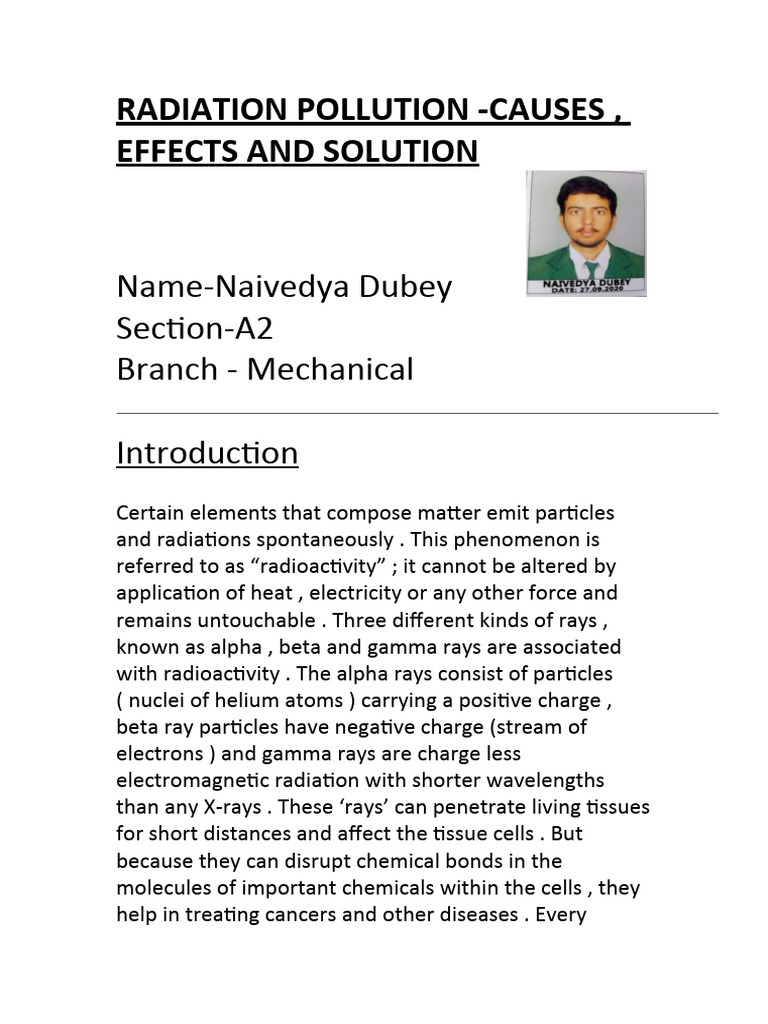 RADIATION POLLUTION -CAUSES , EFFECTS AND SOLUTION

NAIVEDYA DUBEY
DATE: 27.09.2020

Name-Naivedya Dubey
Section-A2
Branch - Mechanical

Introduction

Certain elements that compose matter emit particles and radiations spontaneously . This phenomenon is referred to as “radioactivity” ; it cannot be altered by application of heat , electricity or any other force and remains untouchable . Three different kinds of rays , known as alpha , beta and gamma rays are associated with radioactivity . The alpha rays consist of particles ( nuclei of helium atoms ) carrying a positive charge , beta ray particles have negative charge (stream of electrons ) and gamma rays are charge less electromagnetic radiation with shorter wavelengths than any X-rays . These ‘rays’ can penetrate living tissues for short distances and affect the tissue cells . But because they can disrupt chemical bonds in the molecules of important chemicals within the cells , they help in treating cancers and other diseases . Every